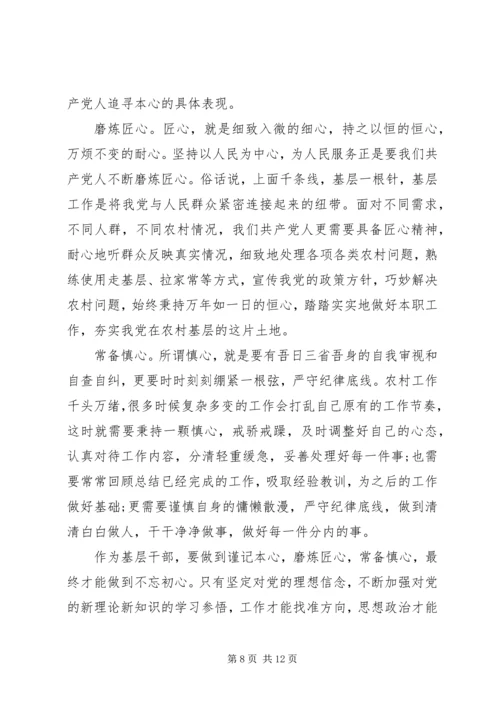 产党人追寻本心的具体表现。

磨炼匠心。匠心，就是细致入微的细心，持之以恒的恒心，万烦不变的耐心。坚持以人民为中心，为人民服务正是要我们共产党人不断磨炼匠心。俗话说，上面千条线，基层一根针，基层工作是将我党与人民群众紧密连接起来的纽带。面对不同需求，不同人群，不同农村情况，我们共产党人更需要具备匠心精神，耐心地听群众反映真实情况，细致地处理各项各类农村问题，熟练使用走基层、拉家常等方式，宣传我党的政策方针，巧妙解决农村问题，始终秉持万年如一日的恒心，踏踏实实地做好本职工作，夯实我党在农村基层的这片土地。

常备慎心。所谓慎心，就是要有吾日三省吾身的自我审视和自查自纠，更要时时刻刻绷紧一根弦，严守纪律底线。农村工作千头万绪，很多时候复杂多变的工作会打乱自己原有的工作节奏，这时就需要秉持一颗慎心，戒骄戒躁，及时调整好自己的心态，认真对待工作内容，分清轻重缓急，妥善处理好每一件事；也需要常常回顾总结已经完成的工作，吸取经验教训，为之后的工作做好基础；更需要谨慎自身的慵懒散漫，严守纪律底线，做到清清白白做人，干干净净做事，做好每一件分内的事。

作为基层干部，要做到谨记本心，磨炼匠心，常备慎心，最终才能做到不忘初心。只有坚定对党的理想信念，不断加强对党的新理论新知识的学习参悟，工作才能找准方向，思想政治才能

第 8 页 共 12 页